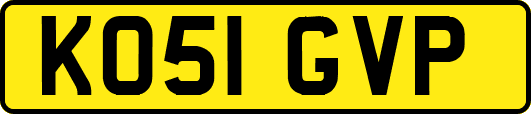 KO51 GVP